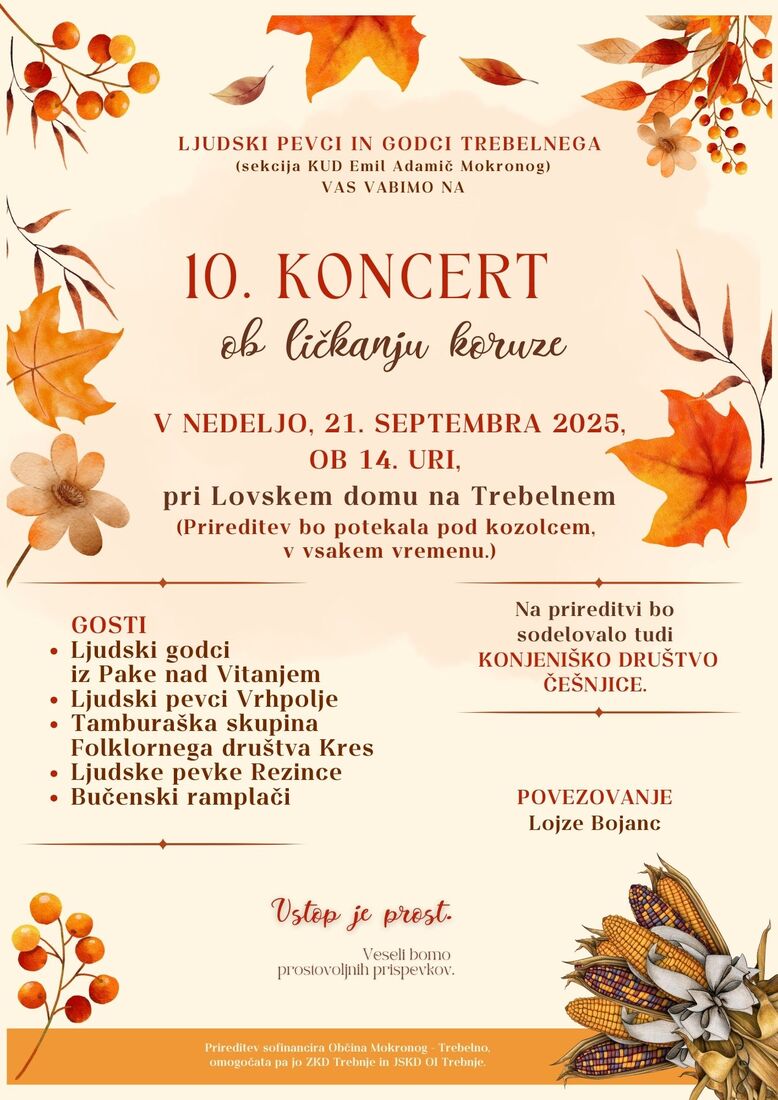 LJUDSKI PEVCI IN GODCI TREBELNEGA
(sekcija KUD Emil Adamič Mokronog)
VAS VABIMO NA

10. KONCERT
ob ličkanju koruze

V NEDELJO, 21. SEPTEMBRA 2025,
OB 14. URI,
pri Lovskem domu na Trebelnem
(Prireditev bo potekala pod kozolcem, v vsakem vremenu.)

GOSTI
• Ljudski godci iz Pake nad Vitanjem
• Ljudski pevci Vrhpolje
• Tamburaška skupina Folklornega društva Kres
• Ljudske pevke Rezince
• Bučenski ramplači

Na prireditvi bo sodelovalo tudi KONJENIŠKO DRUŠTVO ČEŠNJICE.

POVEZOVANJE
Lojze Bojanc

Vstop je prost.

Veseli bomo prostovoljnih prispevkov.

Prireditev sofinancira Občina Mokronog - Trebelno, omogočata pa jo ZKD Trebnje in JSKD OI Trebnje.